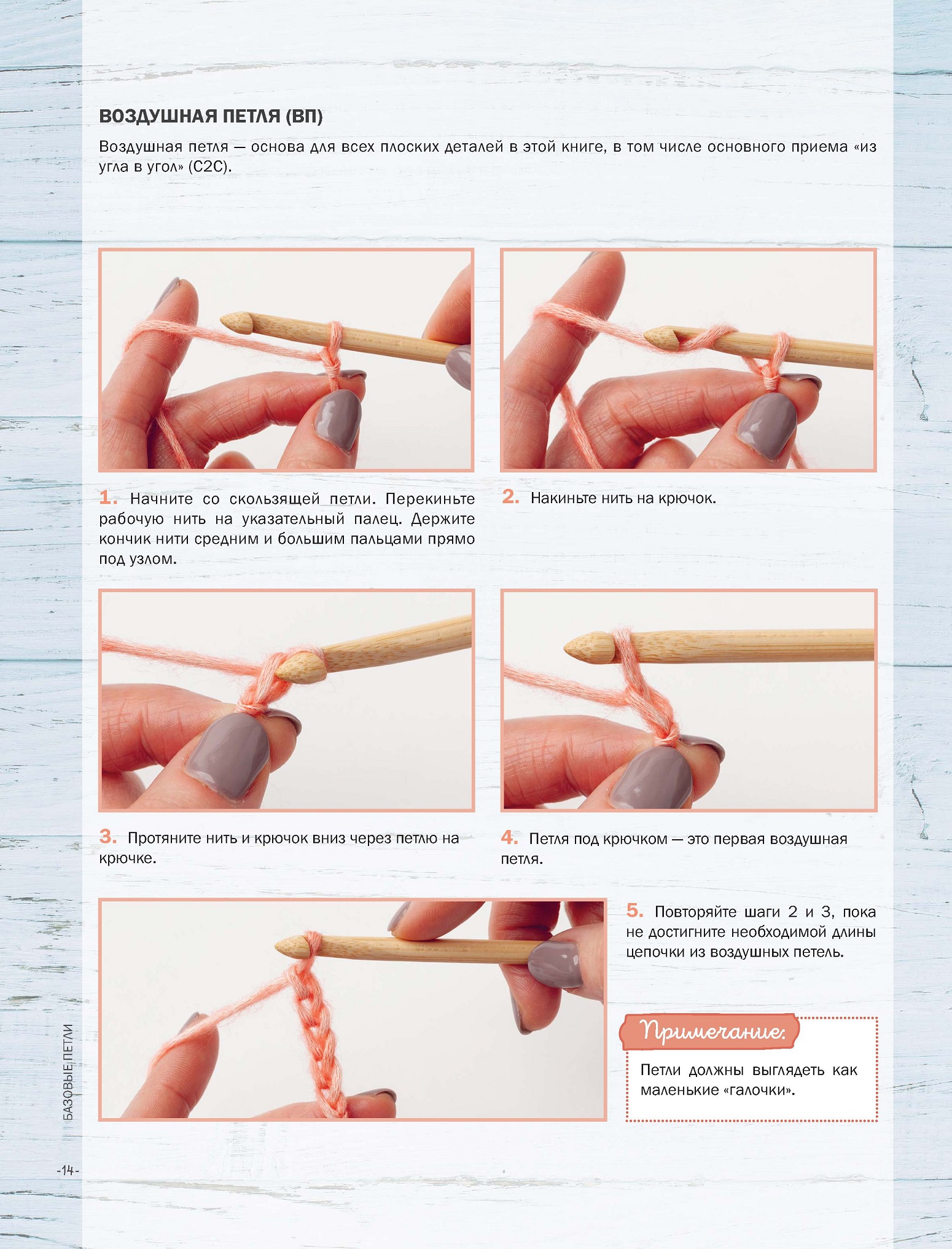 ВОЗДУШНАЯ ПЕТЛЯ (ВП)

Воздушная петля — основа для всех плоских деталей в этой книге, в том числе основного приема «из угла в угол» (C2C).

1. Начните со скользящей петли. Перекиньте рабочую нить на указательный палец. Держите кончик нити средним и большим пальцами прямо под узлом.

2. Накиньте нить на крючок.

3. Протяните нить и крючок вниз через петлю на крючке.

4. Петля под крючком — это первая воздушная петля.

5. Повторяйте шаги 2 и 3, пока не достигните необходимой длины цепочки из воздушных петель.

Примечание:

Петли должны выглядеть как маленькие «галочки».

БАЗОВЫЕ ПЕТЛИ

-14-